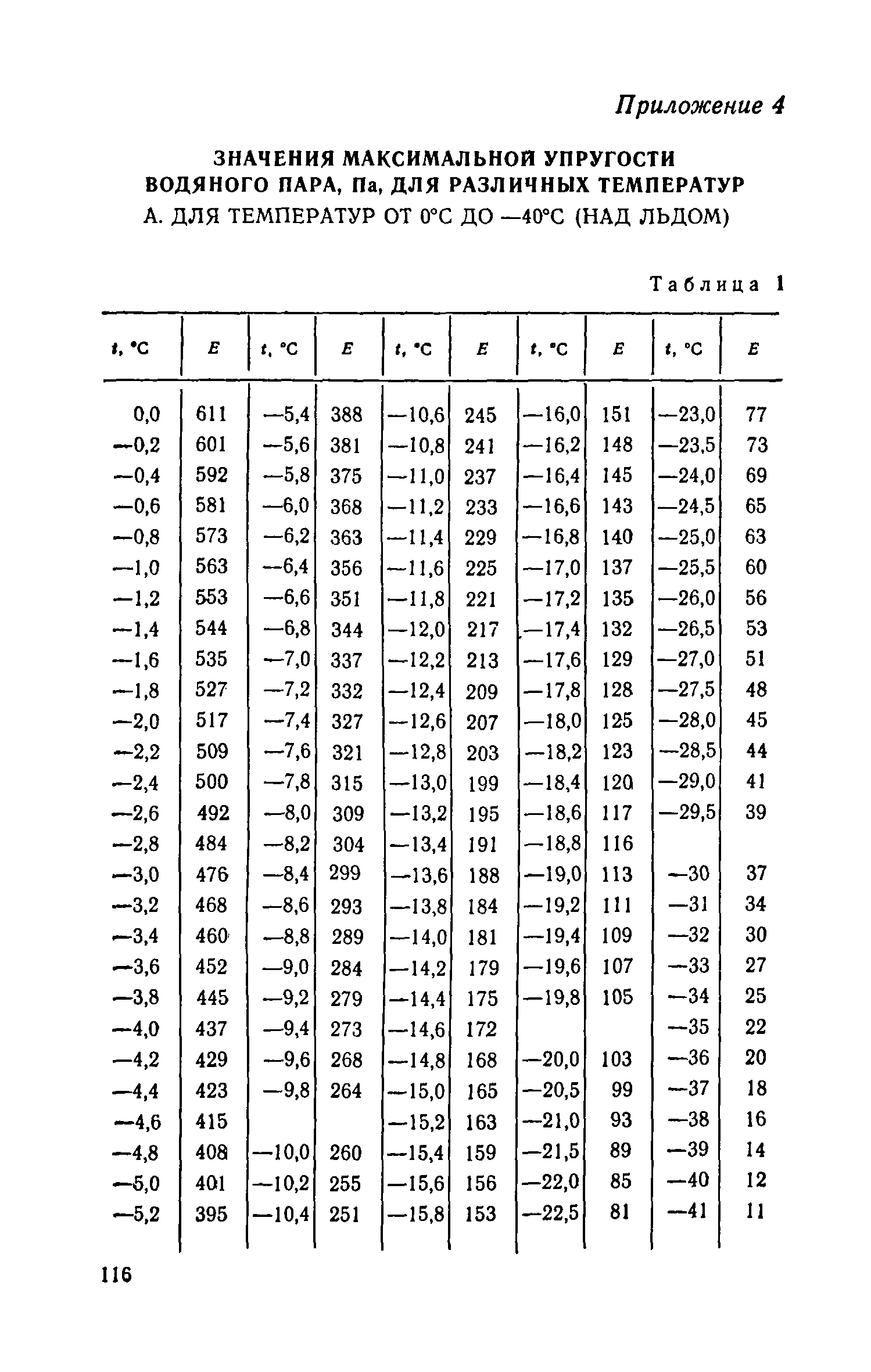 Приложение 4

ЗНАЧЕНИЯ МАКСИМАЛЬНОЙ УПРУГОСТИ ВОДЯНОГО ПАРА, Па, ДЛЯ РАЗЛИЧНЫХ ТЕМПЕРАТУР

А. ДЛЯ ТЕМПЕРАТУР ОТ 0°С ДО —40°С (НАД ЛЬДОМ)

Таблица 1

| t, °C | E | t, °C | E | t, °C | E | t, °C | E | t, °C | E |
|---|---|---|---|---|---|---|---|---|---|
| 0,0 | 611 | —5,4 | 388 | —10,6 | 245 | —16,0 | 151 | —23,0 | 77 |
| —0,2 | 601 | —5,6 | 381 | —10,8 | 241 | —16,2 | 148 | —23,5 | 73 |
| —0,4 | 592 | —5,8 | 375 | —11,0 | 237 | —16,4 | 145 | —24,0 | 69 |
| —0,6 | 581 | —6,0 | 368 | —11,2 | 233 | —16,6 | 143 | —24,5 | 65 |
| —0,8 | 573 | —6,2 | 363 | —11,4 | 229 | —16,8 | 140 | —25,0 | 63 |
| —1,0 | 563 | —6,4 | 356 | —11,6 | 225 | —17,0 | 137 | —25,5 | 60 |
| —1,2 | 553 | —6,6 | 351 | —11,8 | 221 | —17,2 | 135 | —26,0 | 56 |
| —1,4 | 544 | —6,8 | 344 | —12,0 | 217 | —17,4 | 132 | —26,5 | 53 |
| —1,6 | 535 | —7,0 | 337 | —12,2 | 213 | —17,6 | 129 | —27,0 | 51 |
| —1,8 | 527 | —7,2 | 332 | —12,4 | 209 | —17,8 | 128 | —27,5 | 48 |
| —2,0 | 517 | —7,4 | 327 | —12,6 | 207 | —18,0 | 125 | —28,0 | 45 |
| —2,2 | 509 | —7,6 | 321 | —12,8 | 203 | —18,2 | 123 | —28,5 | 44 |
| —2,4 | 500 | —7,8 | 315 | —13,0 | 199 | —18,4 | 120 | —29,0 | 41 |
| —2,6 | 492 | —8,0 | 309 | —13,2 | 195 | —18,6 | 117 | —29,5 | 39 |
| —2,8 | 484 | —8,2 | 304 | —13,4 | 191 | —18,8 | 116 | | |
| —3,0 | 476 | —8,4 | 299 | —13,6 | 188 | —19,0 | 113 | —30 | 37 |
| —3,2 | 468 | —8,6 | 293 | —13,8 | 184 | —19,2 | 111 | —31 | 34 |
| —3,4 | 460 | —8,8 | 289 | —14,0 | 181 | —19,4 | 109 | —32 | 30 |
| —3,6 | 452 | —9,0 | 284 | —14,2 | 179 | —19,6 | 107 | —33 | 27 |
| —3,8 | 445 | —9,2 | 279 | —14,4 | 175 | —19,8 | 105 | —34 | 25 |
| —4,0 | 437 | —9,4 | 273 | —14,6 | 172 | | | —35 | 22 |
| —4,2 | 429 | —9,6 | 268 | —14,8 | 168 | —20,0 | 103 | —36 | 20 |
| —4,4 | 423 | —9,8 | 264 | —15,0 | 165 | —20,5 | 99 | —37 | 18 |
| —4,6 | 415 | | | —15,2 | 163 | —21,0 | 93 | —38 | 16 |
| —4,8 | 408 | —10,0 | 260 | —15,4 | 159 | —21,5 | 89 | —39 | 14 |
| —5,0 | 401 | —10,2 | 255 | —15,6 | 156 | —22,0 | 85 | —40 | 12 |
| —5,2 | 395 | —10,4 | 251 | —15,8 | 153 | —22,5 | 81 | —41 | 11 |

116